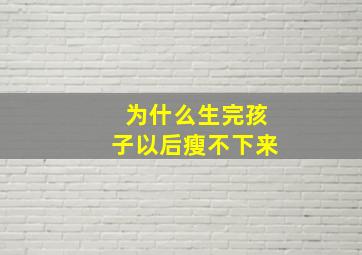 为什么生完孩子以后瘦不下来